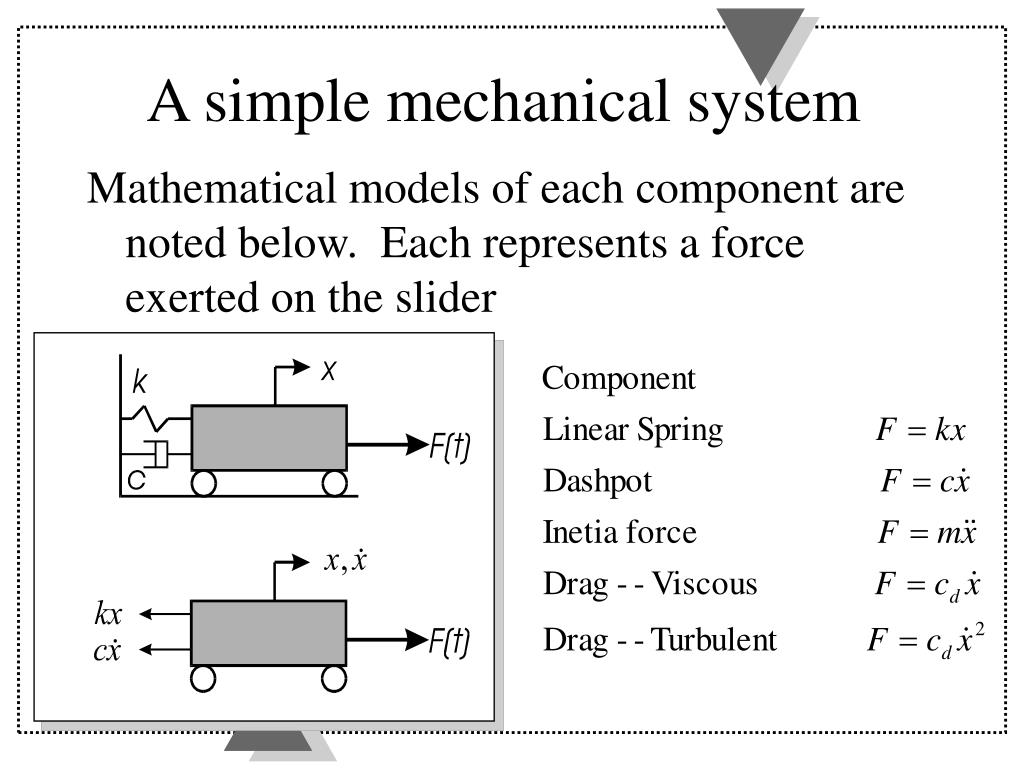 A simple mechanical system

Mathematical models of each component are noted below. Each represents a force exerted on the slider

k

x

F(t)

c

$x, \dot{x}$

$kx$

$c\dot{x}$

F(t)

| Component | |
|---|---|
| Linear Spring | $F = kx$ |
| Dashpot | $F = c\dot{x}$ |
| Inetia force | $F = m\ddot{x}$ |
| Drag - - Viscous | $F = c_d \dot{x}$ |
| Drag - - Turbulent | $F = c_d \dot{x}^2$ |